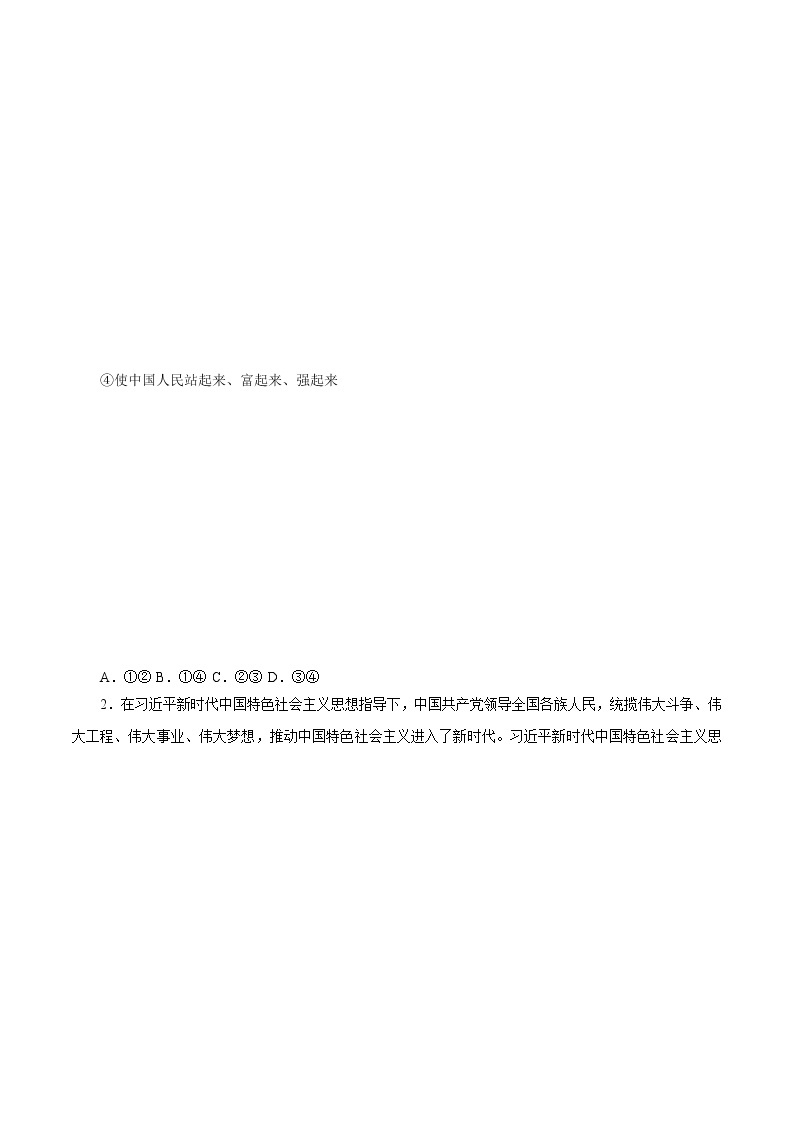 ④使中国人民站起来、富起来、强起来

A．①② B．①④ C．②③ D．③④

2．在习近平新时代中国特色社会主义思想指导下，中国共产党领导全国各族人民，统揽伟大斗争、伟大工程、伟大事业、伟大梦想，推动中国特色社会主义进入了新时代。习近平新时代中国特色社会主义思